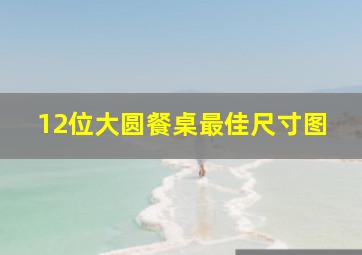 12位大圆餐桌最佳尺寸图